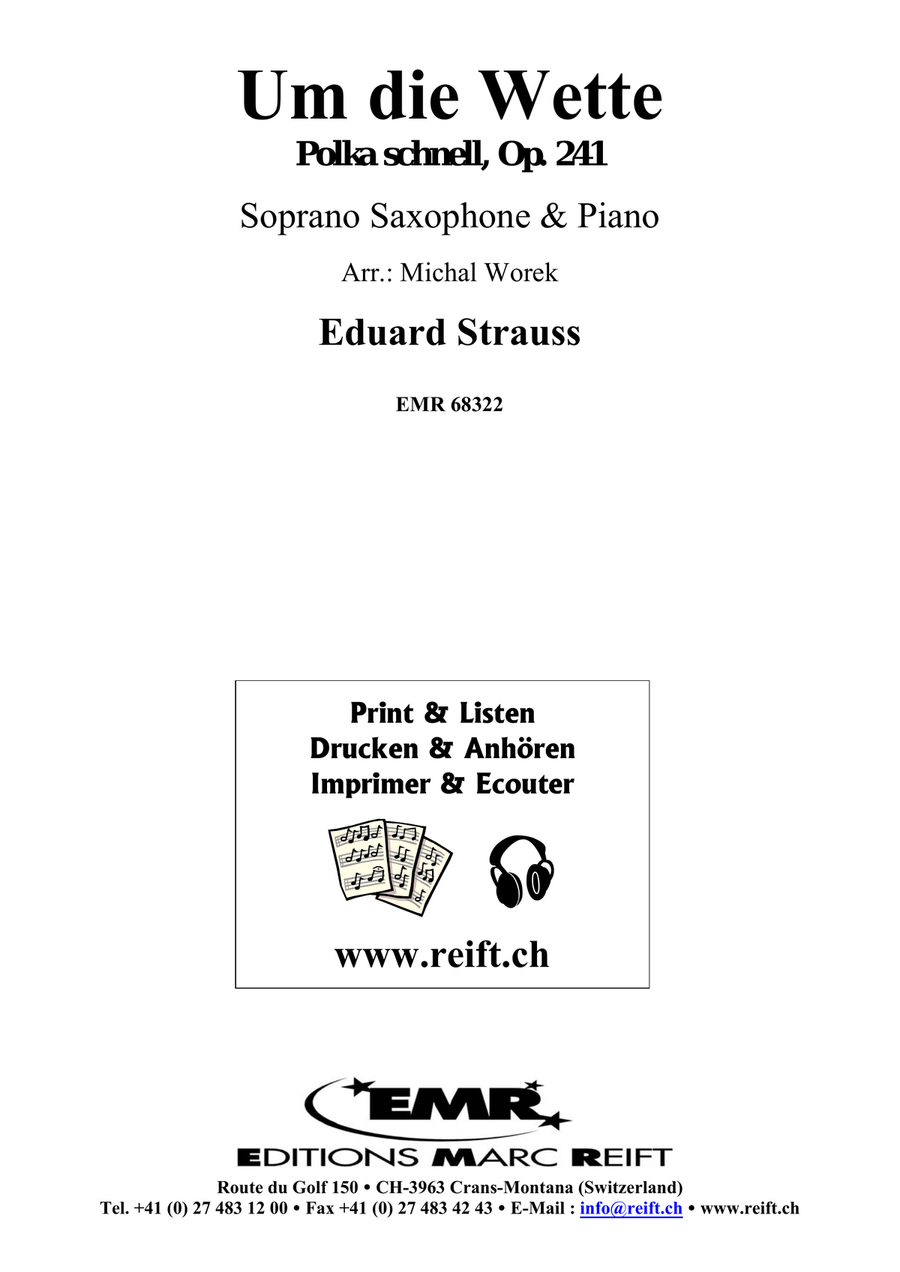 Um die Wette
Polka schnell, Op. 241

Soprano Saxophone & Piano

Arr.: Michal Worek

Eduard Strauss

EMR 68322

Print & Listen
Drucken & Anhören
Imprimer & Ecouter

www.reift.ch

EMR

EDITIONS MARC REIFT

Route du Golf 150 • CH-3963 Crans-Montana (Switzerland)
Tel. +41 (0) 27 483 12 00 • Fax +41 (0) 27 483 42 43 • E-Mail : info@reift.ch • www.reift.ch